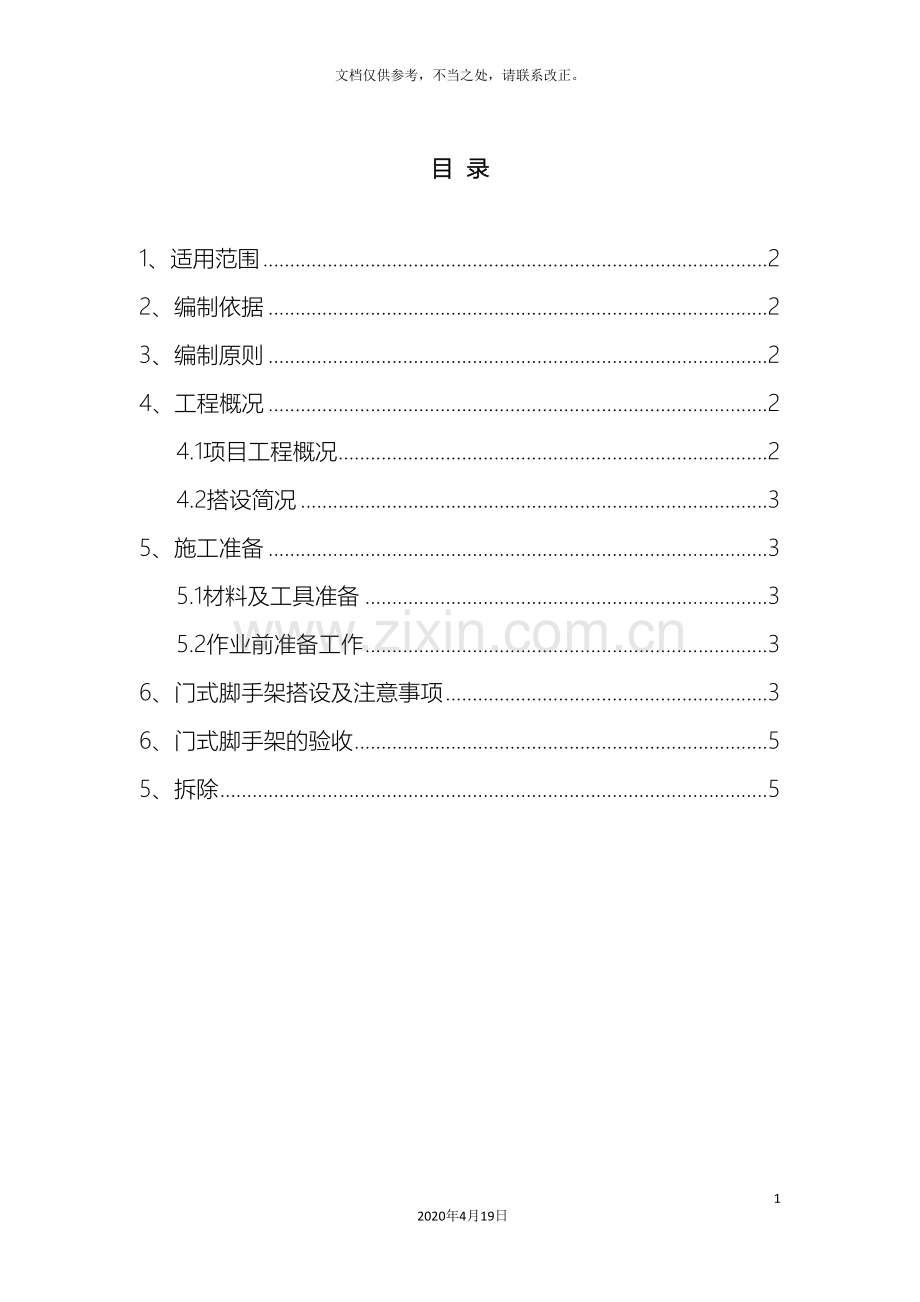 文档仅供参考，不当之处，请联系改正。

目 录

1、适用范围 2

2、编制依据 2

3、编制原则 2

4、工程概况 2

4.1项目工程概况 2

4.2搭设简况 3

5、施工准备 3

5.1材料及工具准备 3

5.2作业前准备工作 3

6、门式脚手架搭设及注意事项 3

6、门式脚手架的验收 5

5、拆除 5

1

2020年4月19日

www.zixin.com.cn